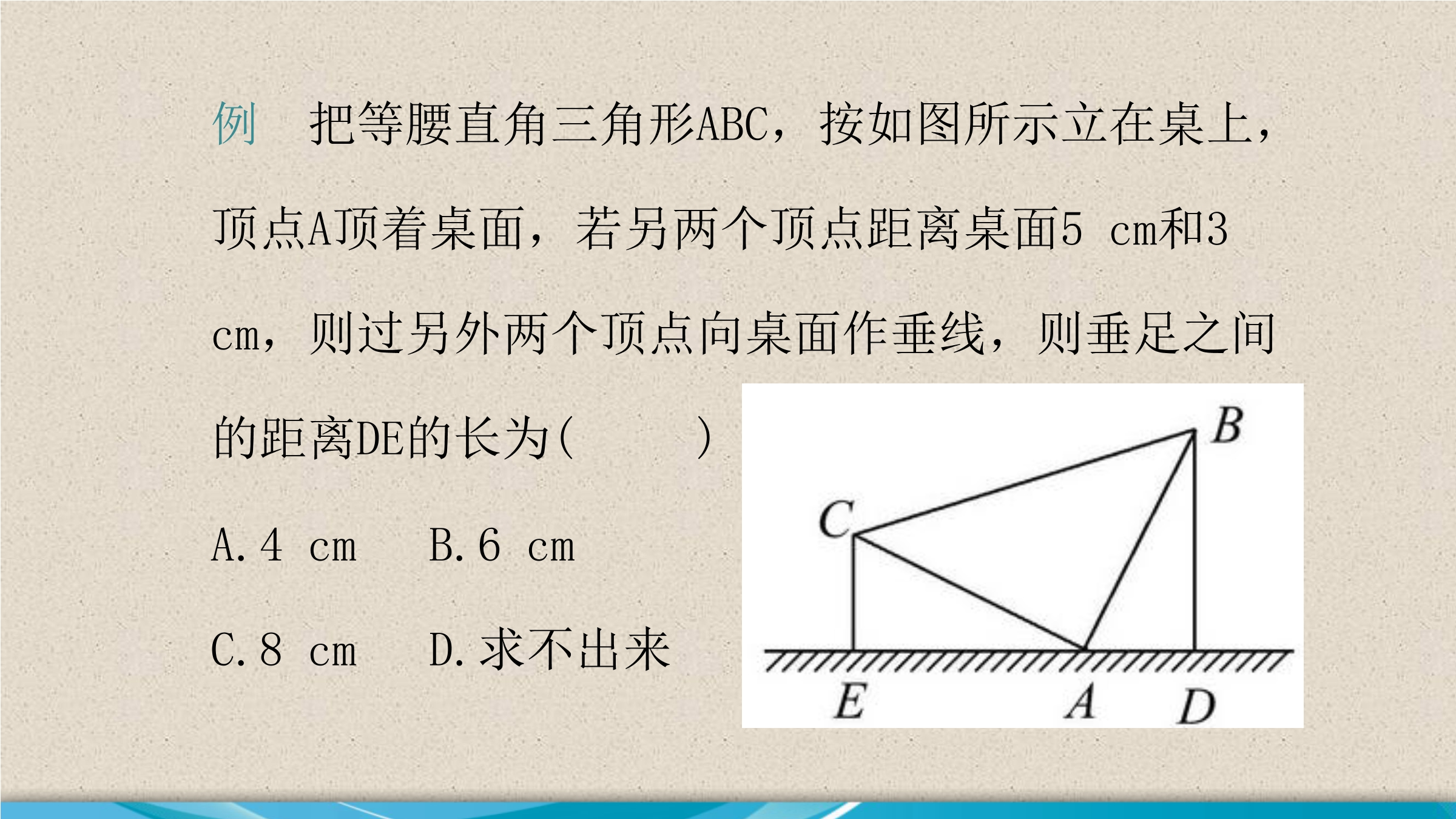 例　把等腰直角三角形ABC，按如图所示立在桌上，顶点A顶着桌面，若另两个顶点距离桌面5 cm和3 cm，则过另外两个顶点向桌面作垂线，则垂足之间的距离DE的长为(　　)

A. 4 cm　B. 6 cm

C. 8 cm　D. 求不出来

B
C
E
A
D